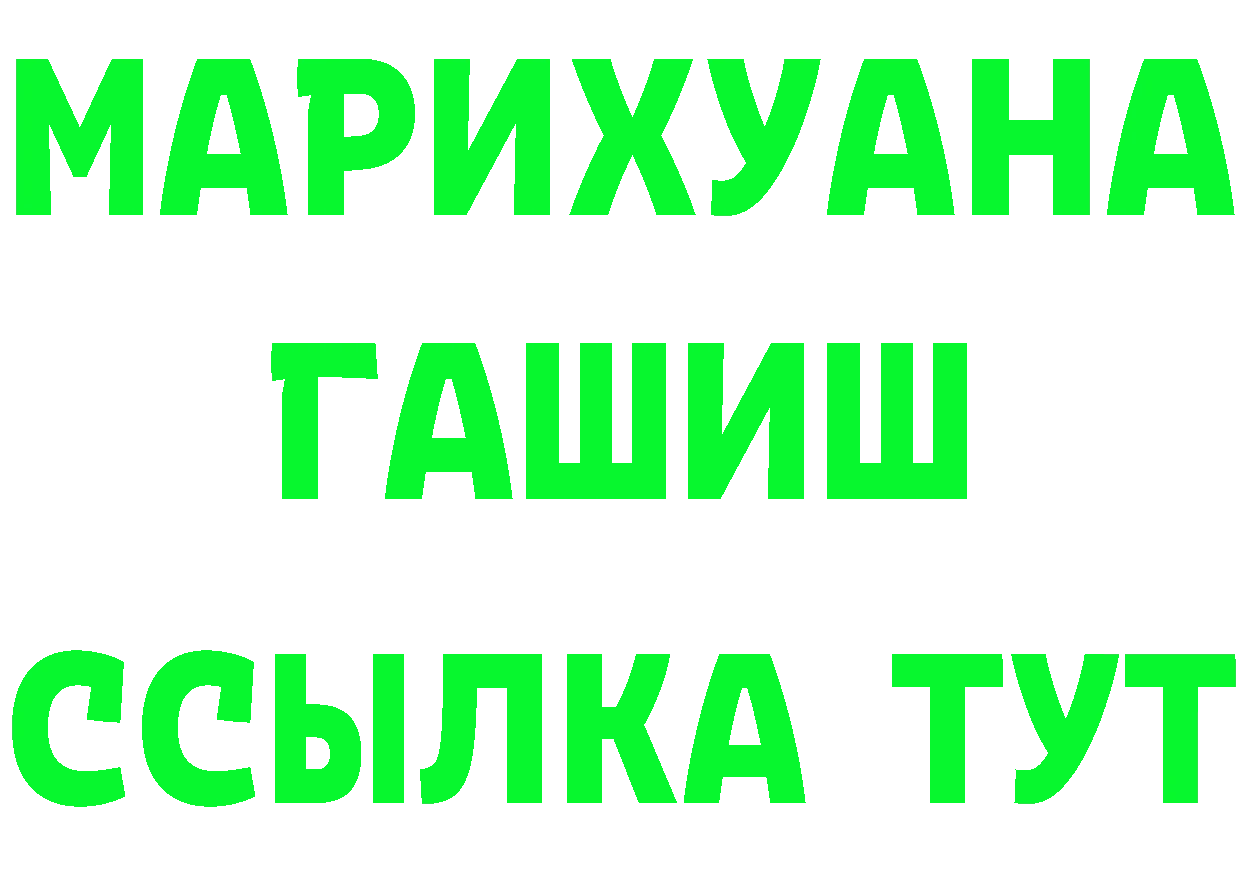 МАРИХУАНА
ГАШИШ
ССЫЛКА ТУТ